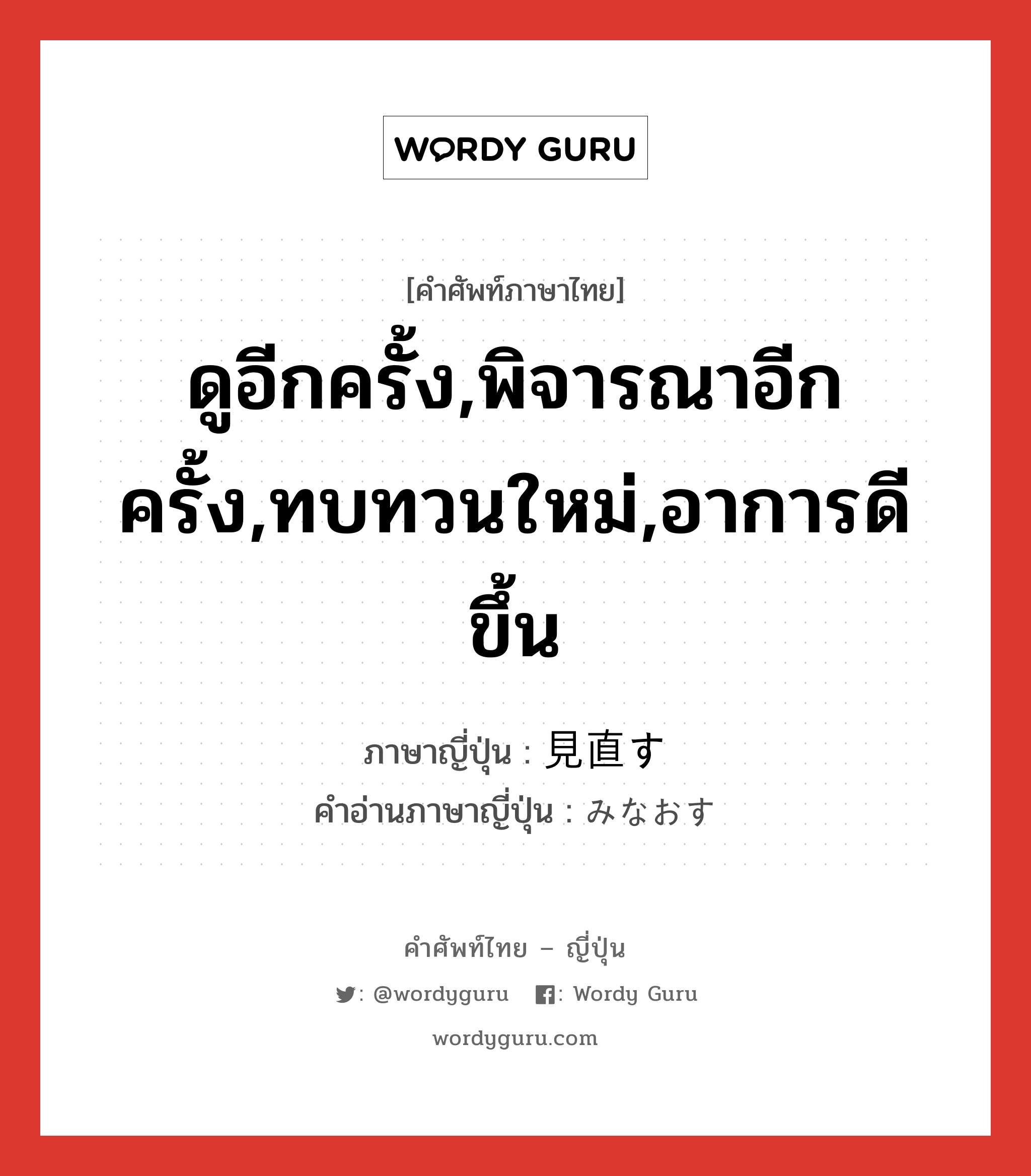 WORDY GURU

[คำศัพท์ภาษาไทย]

ดูอีกครั้ง,พิจารณาอีกครั้ง,ทบทวนใหม่,อาการดีขึ้น

ภาษาญี่ปุ่น : 見直す
คำอ่านภาษาญี่ปุ่น : みなおす

คำศัพท์ไทย – ญี่ปุ่น

: @wordyguru : Wordy Guru

wordyguru.com